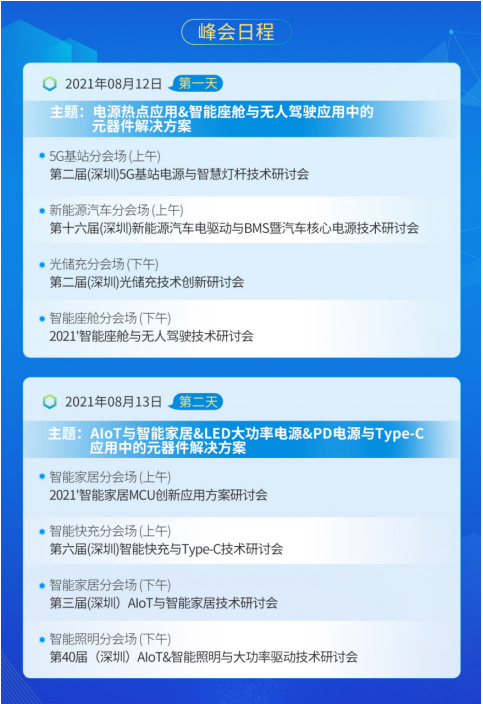 峰会日程

2021年08月12日 第一天

主题：电源热点应用&智能座舱与无人驾驶应用中的元器件解决方案

5G基站分会场 (上午)
第二届(深圳)5G基站电源与智慧灯杆技术研讨会

新能源汽车分会场 (上午)
第十六届(深圳)新能源汽车电驱动与BMS暨汽车核心电源技术研讨会

光储充分会场 (下午)
第二届(深圳)光储充技术创新研讨会

智能座舱分会场 (下午)
2021'智能座舱与无人驾驶技术研讨会

2021年08月13日 第二天

主题：AIoT与智能家居&LED大功率电源&PD电源与Type-C应用中的元器件解决方案

智能家居分会场 (上午)
2021'智能家居MCU创新应用方案研讨会

智能快充分会场 (上午)
第六届(深圳)智能快充与Type-C技术研讨会

智能家居分会场 (下午)
第三届(深圳）AIoT与智能家居技术研讨会

智能照明分会场 (下午)
第40届（深圳）AIoT&智能照明与大功率驱动技术研讨会